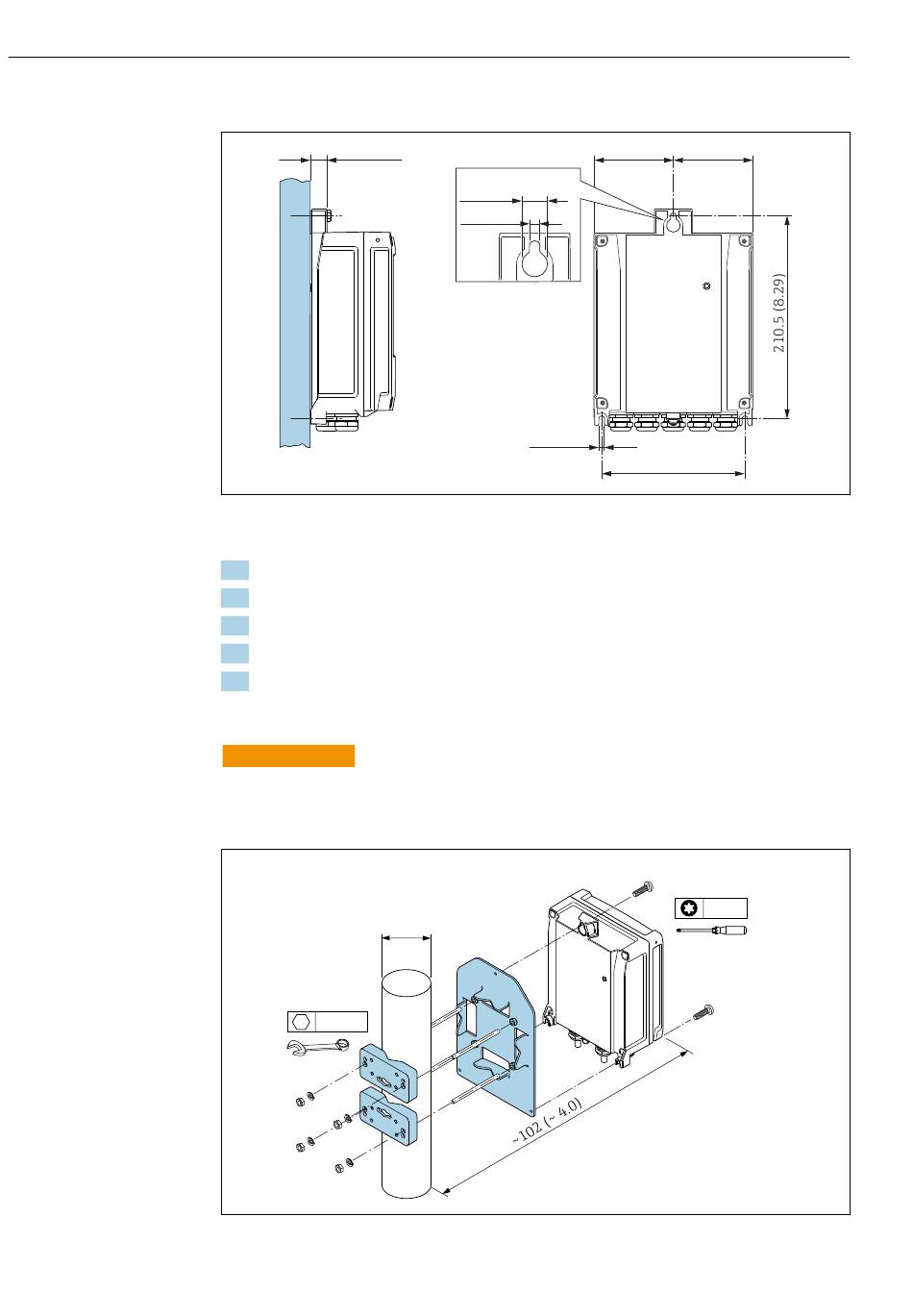 210.5 (8.29)

~102 (~ 4.0)